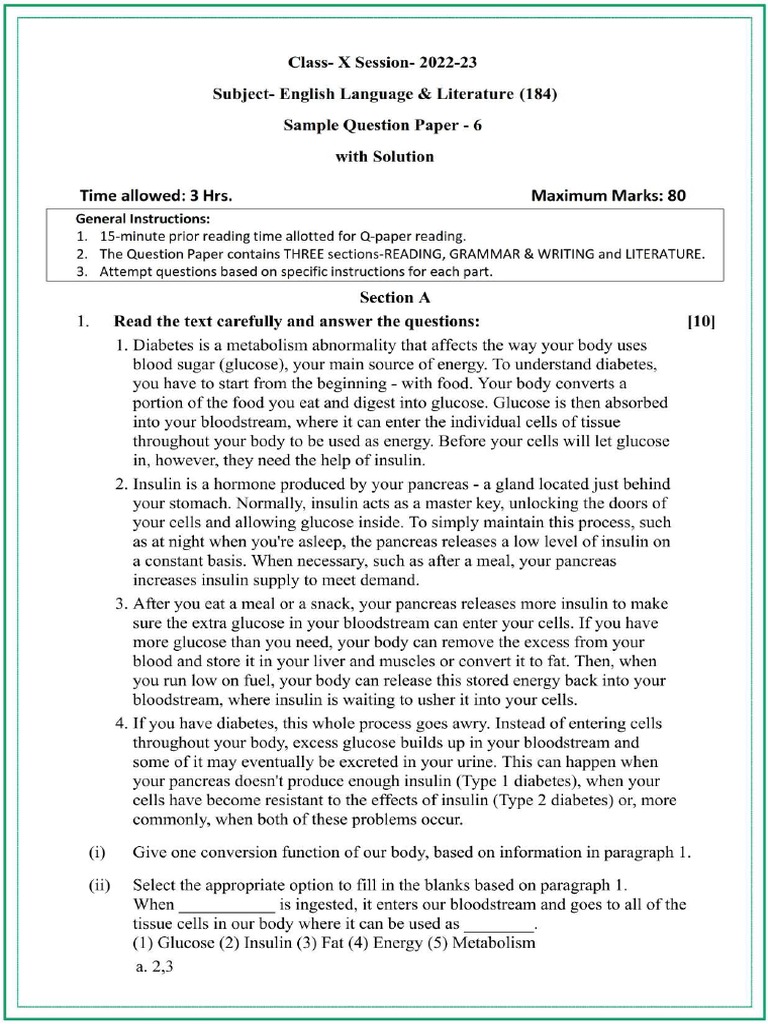 Class- X Session- 2022-23

Subject- English Language & Literature (184)

Sample Question Paper - 6

with Solution

Time allowed: 3 Hrs.

Maximum Marks: 80

General Instructions:
1. 15-minute prior reading time allotted for Q-paper reading.
2. The Question Paper contains THREE sections-READING, GRAMMAR & WRITING and LITERATURE.
3. Attempt questions based on specific instructions for each part.

Section A

1. Read the text carefully and answer the questions: [10]

1. Diabetes is a metabolism abnormality that affects the way your body uses blood sugar (glucose), your main source of energy. To understand diabetes, you have to start from the beginning - with food. Your body converts a portion of the food you eat and digest into glucose. Glucose is then absorbed into your bloodstream, where it can enter the individual cells of tissue throughout your body to be used as energy. Before your cells will let glucose in, however, they need the help of insulin.

2. Insulin is a hormone produced by your pancreas - a gland located just behind your stomach. Normally, insulin acts as a master key, unlocking the doors of your cells and allowing glucose inside. To simply maintain this process, such as at night when you're asleep, the pancreas releases a low level of insulin on a constant basis. When necessary, such as after a meal, your pancreas increases insulin supply to meet demand.

3. After you eat a meal or a snack, your pancreas releases more insulin to make sure the extra glucose in your bloodstream can enter your cells. If you have more glucose than you need, your body can remove the excess from your blood and store it in your liver and muscles or convert it to fat. Then, when you run low on fuel, your body can release this stored energy back into your bloodstream, where insulin is waiting to usher it into your cells.

4. If you have diabetes, this whole process goes awry. Instead of entering cells throughout your body, excess glucose builds up in your bloodstream and some of it may eventually be excreted in your urine. This can happen when your pancreas doesn't produce enough insulin (Type 1 diabetes), when your cells have become resistant to the effects of insulin (Type 2 diabetes) or, more commonly, when both of these problems occur.

(i) Give one conversion function of our body, based on information in paragraph 1.

(ii) Select the appropriate option to fill in the blanks based on paragraph 1.
When ___________ is ingested, it enters our bloodstream and goes to all of the tissue cells in our body where it can be used as ________.
(1) Glucose (2) Insulin (3) Fat (4) Energy (5) Metabolism
a. 2,3